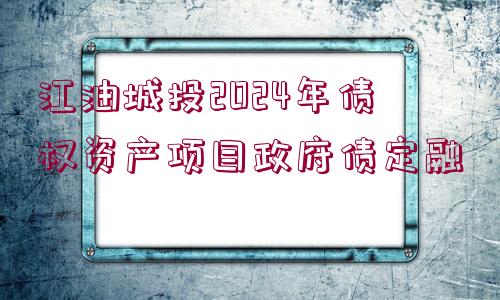 江油城投2024年债权资产项目政府债定融